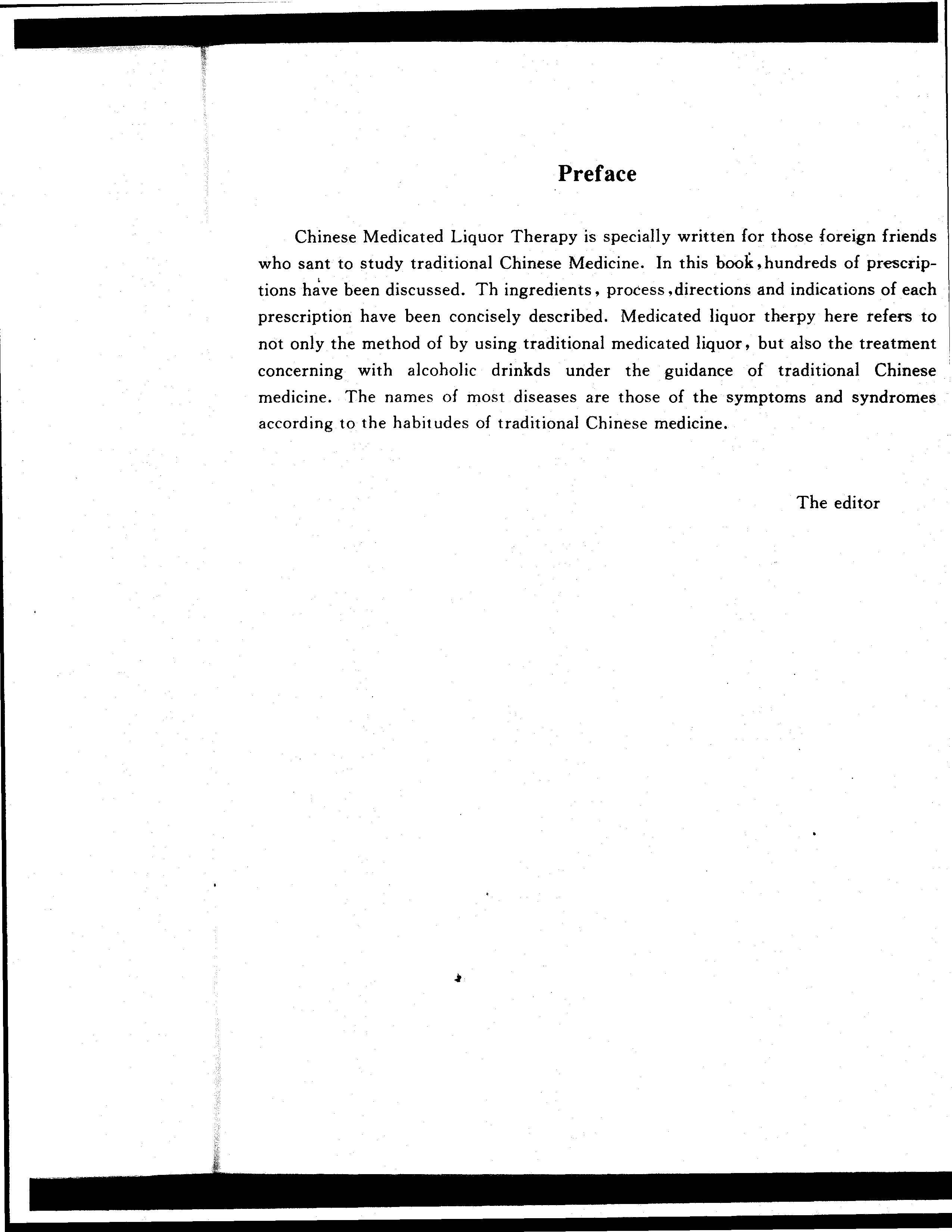 Preface

Chinese Medicated Liquor Therapy is specially written for those foreign friends who sant to study traditional Chinese Medicine. In this book, hundreds of prescriptions have been discussed. Th ingredients, process, directions and indications of each prescription have been concisely described. Medicated liquor therpy here refers to not only the method of by using traditional medicated liquor, but also the treatment concerning with alcoholic drinkds under the guidance of traditional Chinese medicine. The names of most diseases are those of the symptoms and syndromes according to the habitudes of traditional Chinese medicine.

The editor